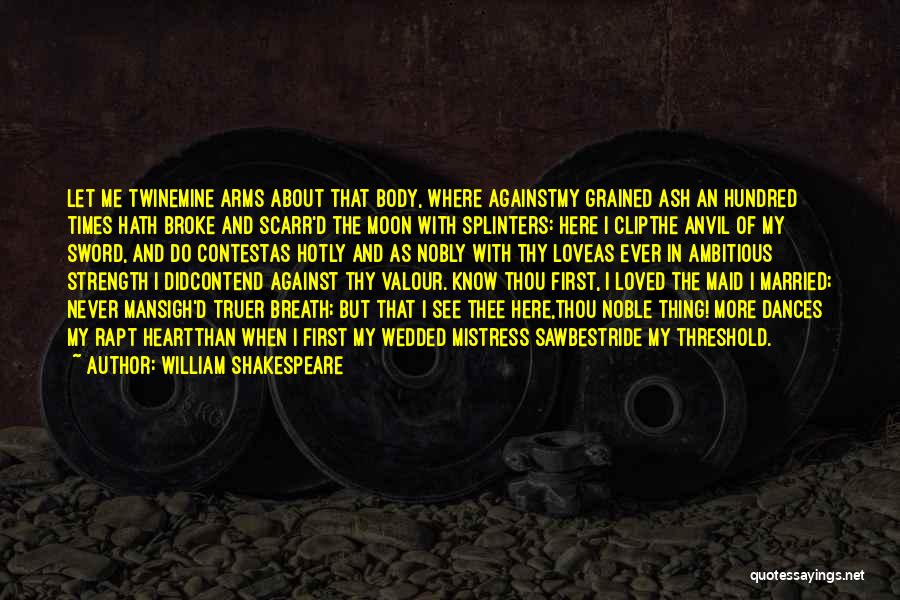 LET ME TWINEMINE ARMS ABOUT THAT BODY, WHERE AGAINSTMY GRAINED ASH AN HUNDRED TIMES HATH BROKE AND SCARR'D THE MOON WITH SPLINTERS: HERE I CLIPTHE ANVIL OF MY SWORD, AND DO CONTESTAS HOTLY AND AS NOBLY WITH THY LOVEAS EVER IN AMBITIOUS STRENGTH I DIDCONTEND AGAINST THY VALOUR. KNOW THOU FIRST, I LOVED THE MAID I MARRIED; NEVER MANSIGH'D TRUER BREATH; BUT THAT I SEE THEE HERE,THOU NOBLE THING! MORE DANCES MY RAPT HEARTTHAN WHEN I FIRST MY WEDDED MISTRESS SAWBESTRIDE MY THRESHOLD.
~ AUTHOR: WILLIAM SHAKESPEARE

quotessayings.net